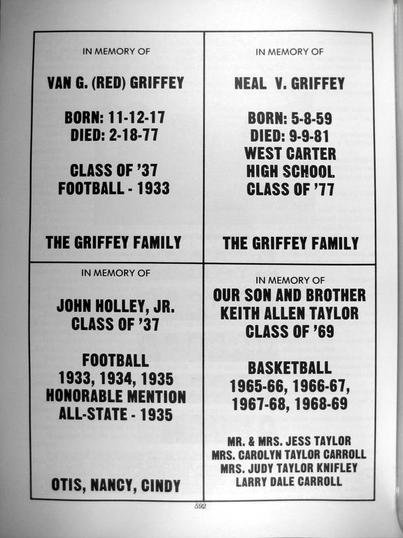 IN MEMORY OF

VAN G. (RED) GRIFFEY

BORN: 11-12-17
DIED: 2-18-77

CLASS OF '37
FOOTBALL - 1933

THE GRIFFEY FAMILY

IN MEMORY OF

NEAL V. GRIFFEY

BORN: 5-8-59
DIED: 9-9-81
WEST CARTER
HIGH SCHOOL
CLASS OF '77

THE GRIFFEY FAMILY

IN MEMORY OF

JOHN HOLLEY, JR.
CLASS OF '37

FOOTBALL
1933, 1934, 1935
HONORABLE MENTION
ALL-STATE - 1935

OTIS, NANCY, CINDY

IN MEMORY OF
OUR SON AND BROTHER
KEITH ALLEN TAYLOR
CLASS OF '69

BASKETBALL
1965-66, 1966-67,
1967-68, 1968-69

MR. & MRS. JESS TAYLOR
MRS. CAROLYN TAYLOR CARROLL
MRS. JUDY TAYLOR KNIFLEY
LARRY DALE CARROLL

592